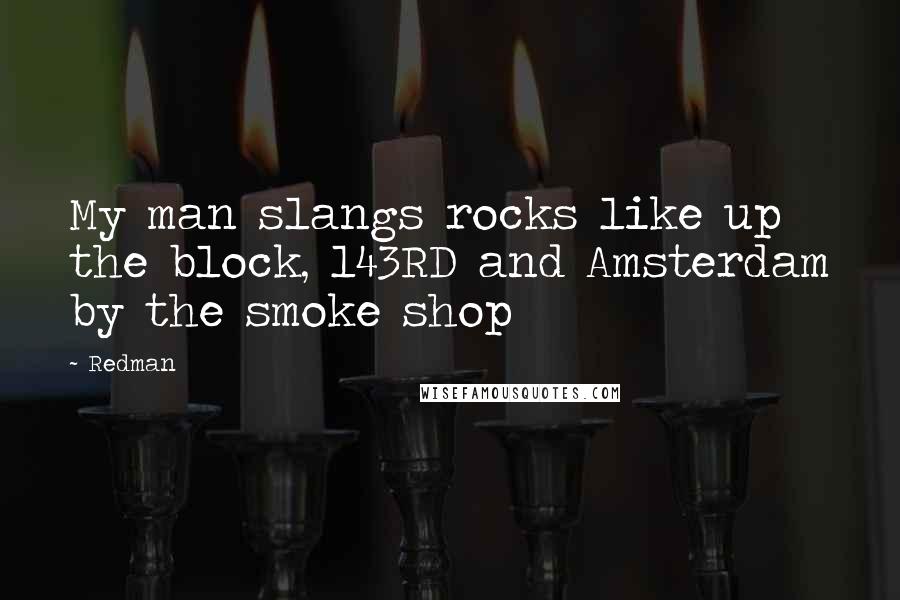 My man slangs rocks like up the block, 143RD and Amsterdam by the smoke shop

- Redman

WISEFAMOUSQUOTES.COM